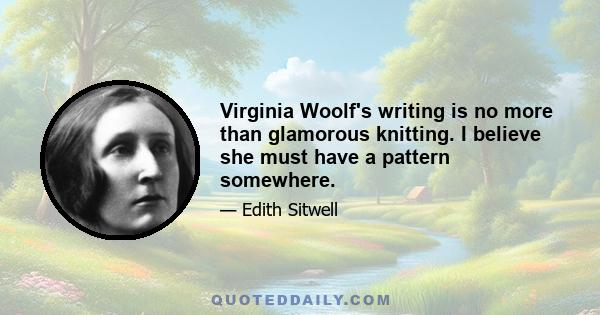 Virginia Woolf's writing is no more than glamorous knitting. I believe she must have a pattern somewhere.

— Edith Sitwell

QUOTEDDAILY.COM